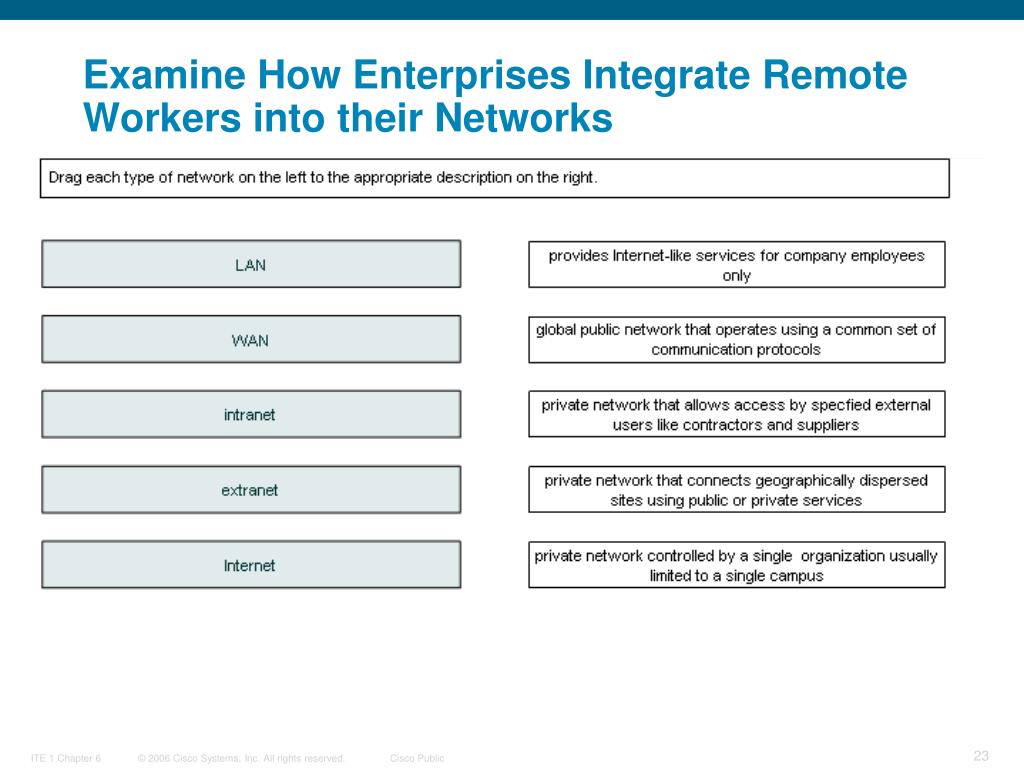 Examine How Enterprises Integrate Remote Workers into their Networks

Drag each type of network on the left to the appropriate description on the right.

LAN

WAN

intranet

extranet

Internet

provides Internet-like services for company employees only

global public network that operates using a common set of communication protocols

private network that allows access by specfied external users like contractors and suppliers

private network that connects geographically dispersed sites using public or private services

private network controlled by a single organization usually limited to a single campus

ITE 1 Chapter 6 © 2006 Cisco Systems, Inc. All rights reserved. Cisco Public 23